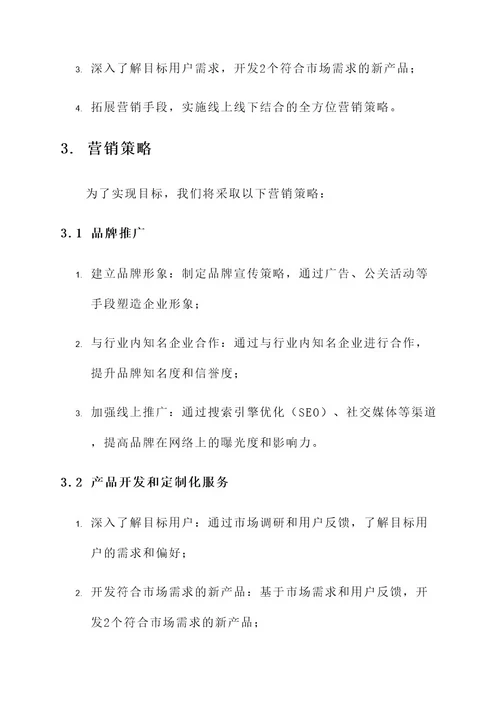 3. 深入了解目标用户需求，开发2个符合市场需求的新产品；

4. 拓展营销手段，实施线上线下结合的全方位营销策略。

3. 营销策略

为了实现目标，我们将采取以下营销策略：

3.1 品牌推广

1. 建立品牌形象：制定品牌宣传策略，通过广告、公关活动等手段塑造企业形象；

2. 与行业内知名企业合作：通过与行业内知名企业进行合作，提升品牌知名度和信誉度；

3. 加强线上推广：通过搜索引擎优化（SEO）、社交媒体等渠道，提高品牌在网络上的曝光度和影响力。

3.2 产品开发和定制化服务

1. 深入了解目标用户：通过市场调研和用户反馈，了解目标用户的需求和偏好；

2. 开发符合市场需求的新产品：基于市场需求和用户反馈，开发2个符合市场需求的新产品；